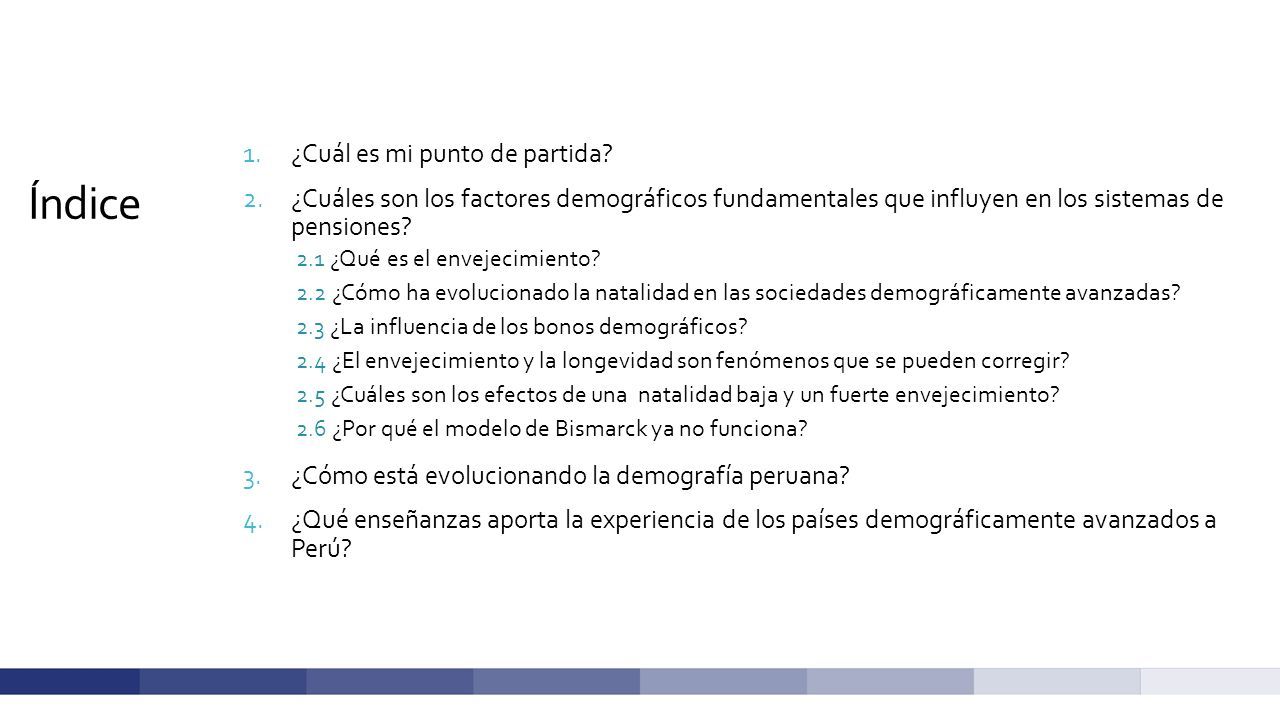 Índice

1. ¿Cuál es mi punto de partida?
2. ¿Cuáles son los factores demográficos fundamentales que influyen en los sistemas de pensiones?
2.1 ¿Qué es el envejecimiento?
2.2 ¿Cómo ha evolucionado la natalidad en las sociedades demográficamente avanzadas?
2.3 ¿La influencia de los bonos demográficos?
2.4 ¿El envejecimiento y la longevidad son fenómenos que se pueden corregir?
2.5 ¿Cuáles son los efectos de una natalidad baja y un fuerte envejecimiento?
2.6 ¿Por qué el modelo de Bismarck ya no funciona?
3. ¿Cómo está evolucionando la demografía peruana?
4. ¿Qué enseñanzas aporta la experiencia de los países demográficamente avanzados a Perú?